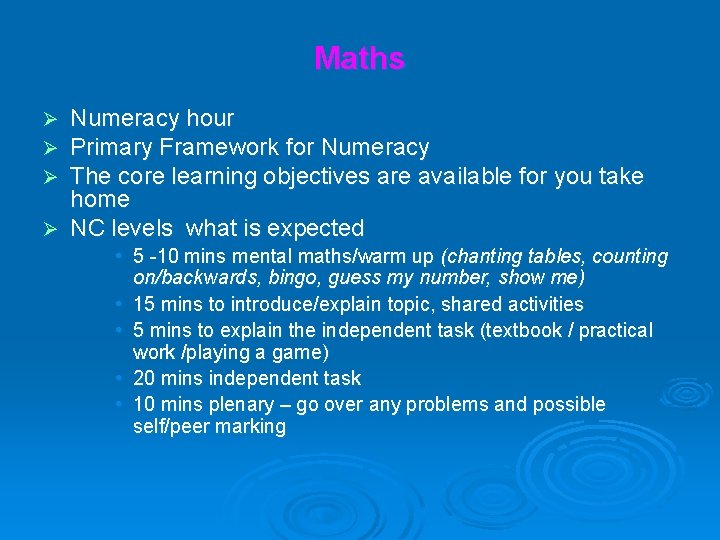 Maths

➢ Numeracy hour
➢ Primary Framework for Numeracy
➢ The core learning objectives are available for you take home
➢ NC levels what is expected
• 5 -10 mins mental maths/warm up (chanting tables, counting on/backwards, bingo, guess my number, show me)
• 15 mins to introduce/explain topic, shared activities
• 5 mins to explain the independent task (textbook / practical work /playing a game)
• 20 mins independent task
• 10 mins plenary – go over any problems and possible self/peer marking